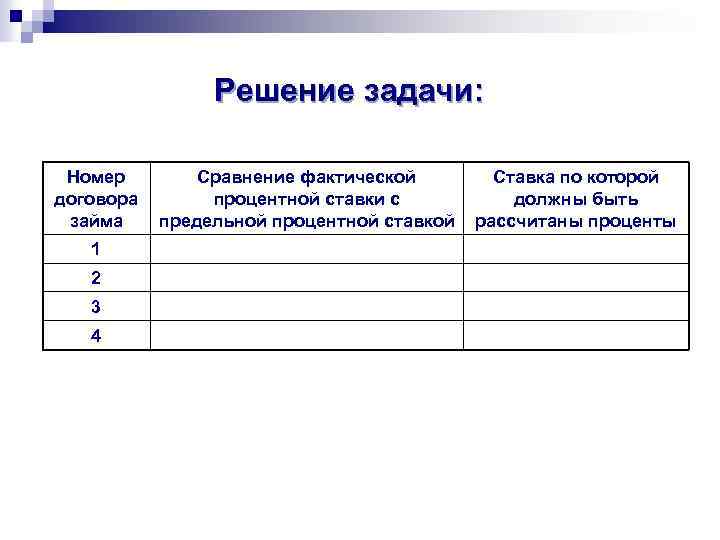 Решение задачи:

| Номер договора займа | Сравнение фактической процентной ставки с предельной процентной ставкой | Ставка по которой должны быть рассчитаны проценты |
|---|---|---|
| 1 | | |
| 2 | | |
| 3 | | |
| 4 | | |